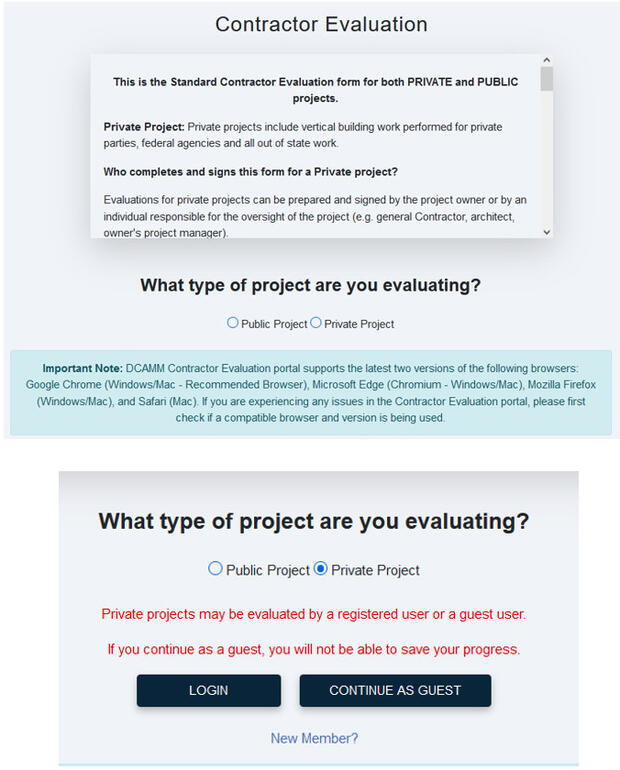 Contractor Evaluation

This is the Standard Contractor Evaluation form for both PRIVATE and PUBLIC projects.

Private Project: Private projects include vertical building work performed for private parties, federal agencies and all out of state work.

Who completes and signs this form for a Private project?

Evaluations for private projects can be prepared and signed by the project owner or by an individual responsible for the oversight of the project (e.g. general Contractor, architect, owner's project manager).

What type of project are you evaluating?

Public Project Private Project

Important Note: DCAMM Contractor Evaluation portal supports the latest two versions of the following browsers: Google Chrome (Windows/Mac - Recommended Browser), Microsoft Edge (Chromium - Windows/Mac), Mozilla Firefox (Windows/Mac), and Safari (Mac). If you are experiencing any issues in the Contractor Evaluation portal, please first check if a compatible browser and version is being used.

What type of project are you evaluating?

Public Project Private Project

Private projects may be evaluated by a registered user or a guest user.

If you continue as a guest, you will not be able to save your progress.

LOGIN

CONTINUE AS GUEST

New Member?